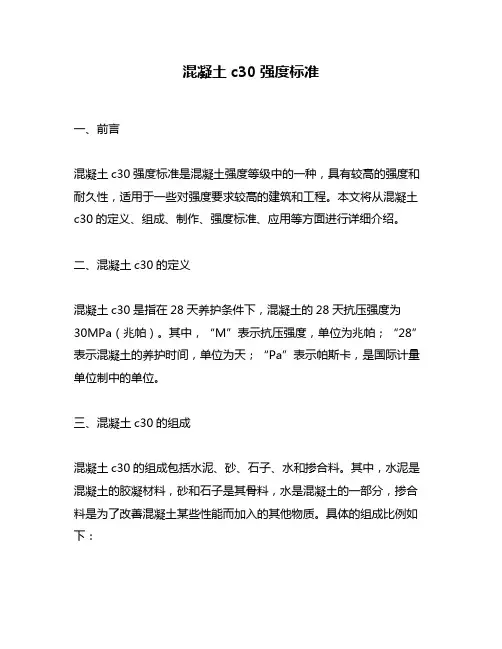 混凝土 c30 强度标准

一、前言

混凝土 c30 强度标准是混凝土强度等级中的一种，具有较高的强度和耐久性，适用于一些对强度要求较高的建筑和工程。本文将从混凝土 c30 的定义、组成、制作、强度标准、应用等方面进行详细介绍。

二、混凝土 c30 的定义

混凝土 c30 是指在 28 天养护条件下，混凝土的 28 天抗压强度为 30MPa（兆帕）。其中，“M”表示抗压强度，单位为兆帕；“28”表示混凝土的养护时间，单位为天；“Pa”表示帕斯卡，是国际计量单位制中的单位。

三、混凝土 c30 的组成

混凝土 c30 的组成包括水泥、砂、石子、水和掺合料。其中，水泥是混凝土的胶凝材料，砂和石子是其骨料，水是混凝土的一部分，掺合料是为了改善混凝土某些性能而加入的其他物质。具体的组成比例如下：